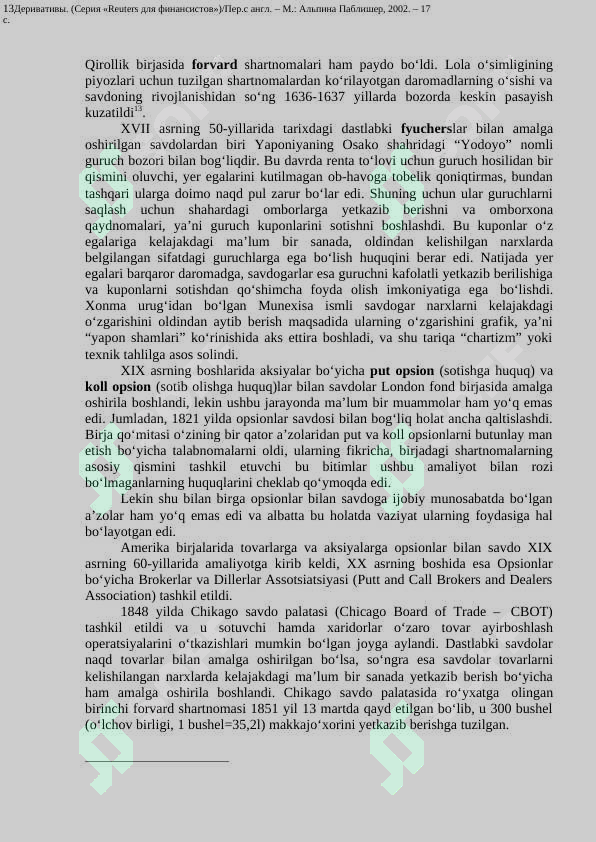 13Деривативы. (Серия «Reuters для финансистов»)/Пер.с англ. – М.: Альпина Паблишер, 2002. – 17 с.

Qirollik birjasida forvard shartnomalari ham paydo bo'ldi. Lola o'simligining piyozlari uchun tuzilgan shartnomalardan ko'rilayotgan daromadlarning o'sishi va savdoning rivojlanishidan so'ng 1636-1637 yillarda bozorda keskin pasayish kuzatildi$^{13}$.

XVII asrning 50-yillarida tarixdagi dastlabki fyucherslar bilan amalga oshirilgan savdolardan biri Yaponiyaning Osako shahridagi "Yodoyo" nomli guruch bozori bilan bog'liqdir. Bu davrda renta to'lovi uchun guruch hosilidan bir qismini oluvchi, yer egalarini kutilmagan ob-havoga tobelik qoniqtirmas, bundan tashqari ularga doimo naqd pul zarur bo'lar edi. Shuning uchun ular guruchlarni saqlash uchun shahardagi omborlarga yetkazib berishni va omborxona qaydnomalari, ya'ni guruch kuponlarini sotishni boshlashdi. Bu kuponlar o'z egalariga kelajakdagi ma'lum bir sanada, oldindan kelishilgan narxlarda belgilangan sifatdagi guruchlarga ega bo'lish huquqini berar edi. Natijada yer egalari barqaror daromadga, savdogarlar esa guruchni kafolatli yetkazib berilishiga va kuponlarni sotishdan qo'shimcha foyda olish imkoniyatiga ega bo'lishdi. Xonma urug'idan bo'lgan Munexisa ismli savdogar narxlarni kelajakdagi o'zgarishini oldindan aytib berish maqsadida ularning o'zgarishini grafik, ya'ni "yapon shamlari" ko'rinishida aks ettira boshladi, va shu tariqa "chartizm" yoki texnik tahlilga asos solindi.

XIX asrning boshlarida aksiyalar bo'yicha put opsion (sotishga huquq) va koll opsion (sotib olishga huquq)lar bilan savdolar London fond birjasida amalga oshirila boshlandi, lekin ushbu jarayonda ma'lum bir muammolar ham yo'q emas edi. Jumladan, 1821 yilda opsionlar savdosi bilan bog'liq holat ancha qaltislashdi. Birja qo'mitasi o'zining bir qator a'zolaridan put va koll opsionlarni butunlay man etish bo'yicha talabnomalarni oldi, ularning fikricha, birjadagi shartnomalarning asosiy qismini tashkil etuvchi bu bitimlar ushbu amaliyot bilan rozi bo'lmaganlarning huquqlarini cheklab qo'ymoqda edi.

Lekin shu bilan birga opsionlar bilan savdoga ijobiy munosabatda bo'lgan a'zolar ham yo'q emas edi va albatta bu holatda vaziyat ularning foydasiga hal bo'layotgan edi.

Amerika birjalarida tovarlarga va aksiyalarga opsionlar bilan savdo XIX asrning 60-yillarida amaliyotga kirib keldi, XX asrning boshida esa Opsionlar bo'yicha Brokerlar va Dillerlar Assotsiatsiyasi (Putt and Call Brokers and Dealers Association) tashkil etildi.

1848 yilda Chikago savdo palatasi (Chicago Board of Trade – CBOT) tashkil etildi va u sotuvchi hamda xaridorlar o'zaro tovar ayirboshlash operatsiyalarini o'tkazishlari mumkin bo'lgan joyga aylandi. Dastlabki savdolar naqd tovarlar bilan amalga oshirilgan bo'lsa, so'ngra esa savdolar tovarlarni kelishilangan narxlarda kelajakdagi ma'lum bir sanada yetkazib berish bo'yicha ham amalga oshirila boshlandi. Chikago savdo palatasida ro'yxatga olingan birinchi forvard shartnomasi 1851 yil 13 martda qayd etilgan bo'lib, u 300 bushel (o'lchov birligi, 1 bushel=35,2l) makkajo'xorini yetkazib berishga tuzilgan.